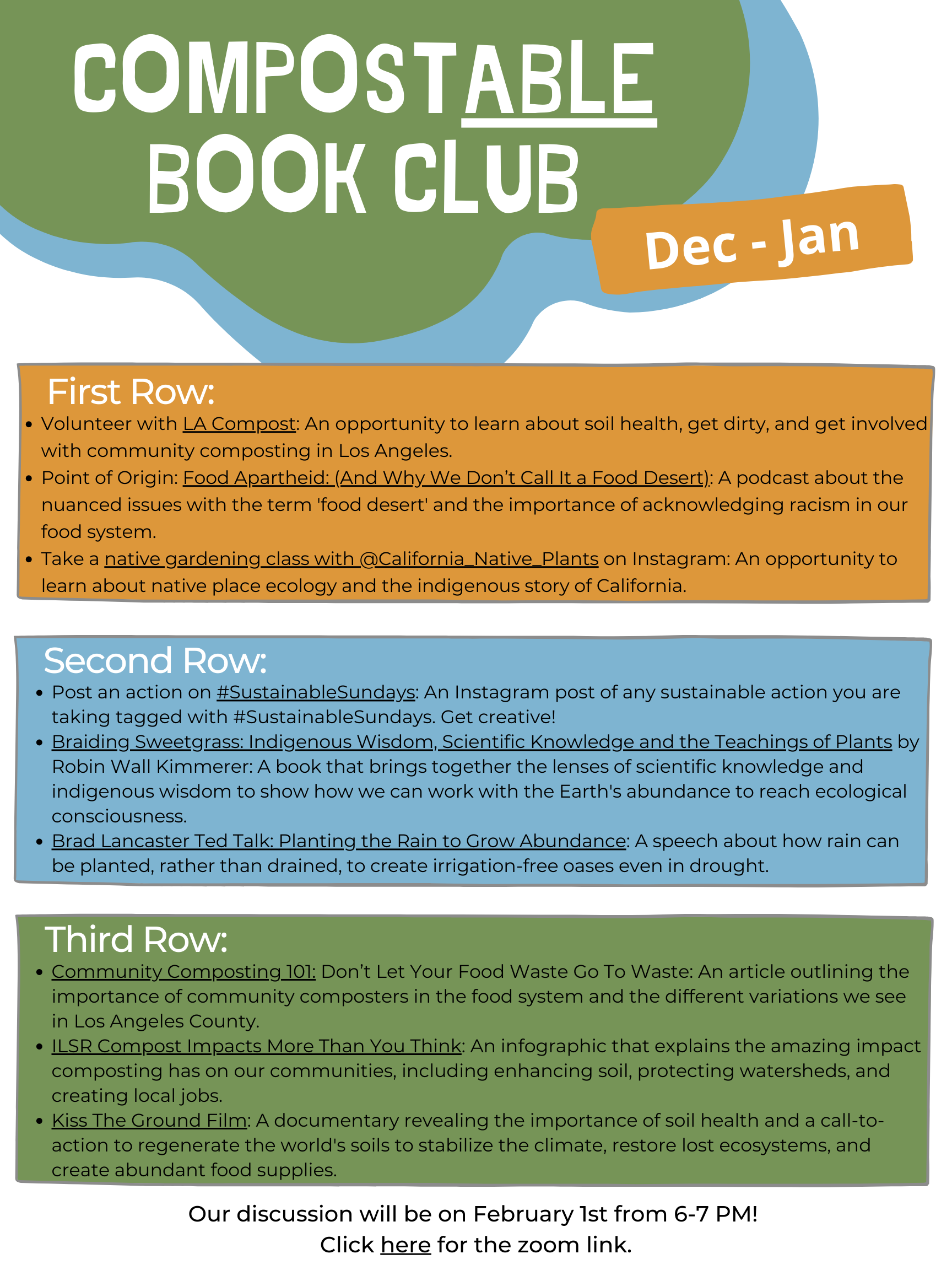 COMPOSTABLE BOOK CLUB

Dec - Jan

First Row:

• Volunteer with LA Compost: An opportunity to learn about soil health, get dirty, and get involved with community composting in Los Angeles.
• Point of Origin: Food Apartheid: (And Why We Don't Call It a Food Desert): A podcast about the nuanced issues with the term 'food desert' and the importance of acknowledging racism in our food system.
• Take a native gardening class with @California_Native_Plants on Instagram: An opportunity to learn about native place ecology and the indigenous story of California.

Second Row:

• Post an action on #SustainableSundays: An Instagram post of any sustainable action you are taking tagged with #SustainableSundays. Get creative!
• Braiding Sweetgrass: Indigenous Wisdom, Scientific Knowledge and the Teachings of Plants by Robin Wall Kimmerer: A book that brings together the lenses of scientific knowledge and indigenous wisdom to show how we can work with the Earth's abundance to reach ecological consciousness.
• Brad Lancaster Ted Talk: Planting the Rain to Grow Abundance: A speech about how rain can be planted, rather than drained, to create irrigation-free oases even in drought.

Third Row:

• Community Composting 101: Don't Let Your Food Waste Go To Waste: An article outlining the importance of community composters in the food system and the different variations we see in Los Angeles County.
• ILSR Compost Impacts More Than You Think: An infographic that explains the amazing impact composting has on our communities, including enhancing soil, protecting watersheds, and creating local jobs.
• Kiss The Ground Film: A documentary revealing the importance of soil health and a call-to-action to regenerate the world's soils to stabilize the climate, restore lost ecosystems, and create abundant food supplies.

Our discussion will be on February 1st from 6-7 PM!
Click here for the zoom link.